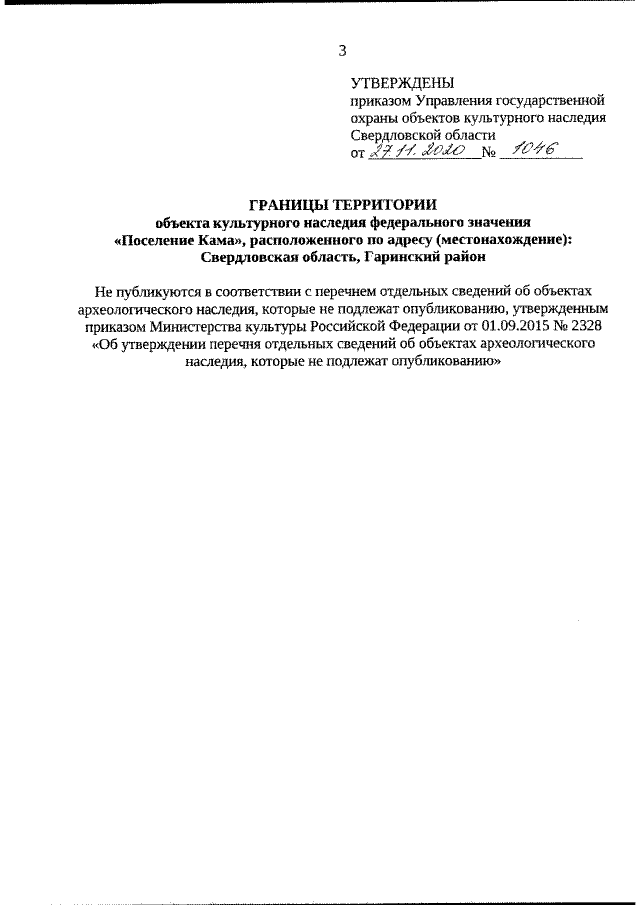 3

УТВЕРЖДЕНЫ
приказом Управления государственной охраны объектов культурного наследия Свердловской области
от 27.11.2020 № 1046

ГРАНИЦЫ ТЕРРИТОРИИ
объекта культурного наследия федерального значения «Поселение Кама», расположенного по адресу (местонахождение): Свердловская область, Гаринский район

Не публикуются в соответствии с перечнем отдельных сведений об объектах археологического наследия, которые не подлежат опубликованию, утвержденным приказом Министерства культуры Российской Федерации от 01.09.2015 № 2328 «Об утверждении перечня отдельных сведений об объектах археологического наследия, которые не подлежат опубликованию»